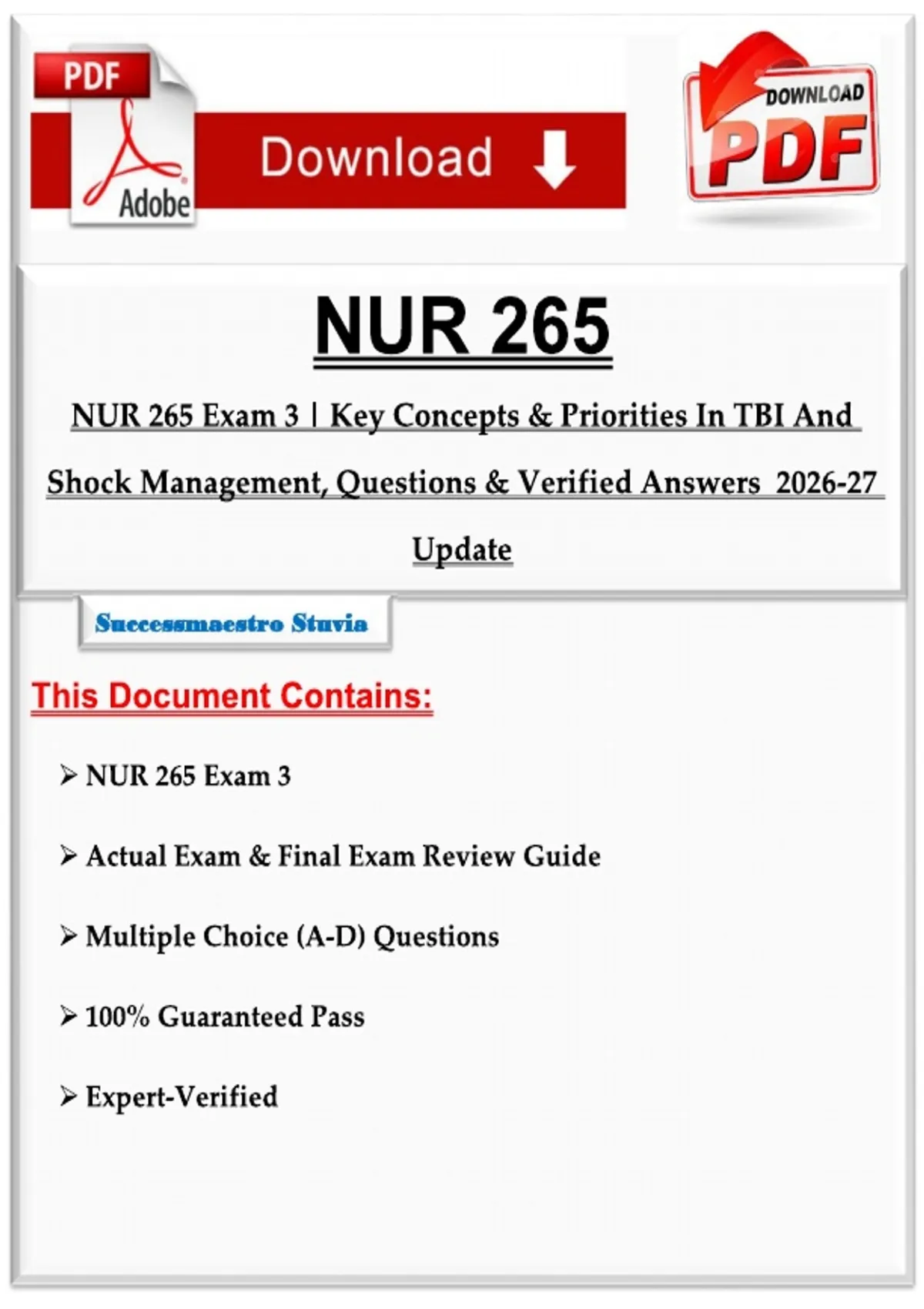 PDF

Adobe

Download

DOWNLOAD PDF

NUR 265

NUR 265 Exam 3 | Key Concepts & Priorities In TBI And Shock Management, Questions & Verified Answers 2026-27 Update

Successmaestro Stuvia

This Document Contains:

➢ NUR 265 Exam 3

➢ Actual Exam & Final Exam Review Guide

➢ Multiple Choice (A-D) Questions

➢ 100% Guaranteed Pass

➢ Expert-Verified